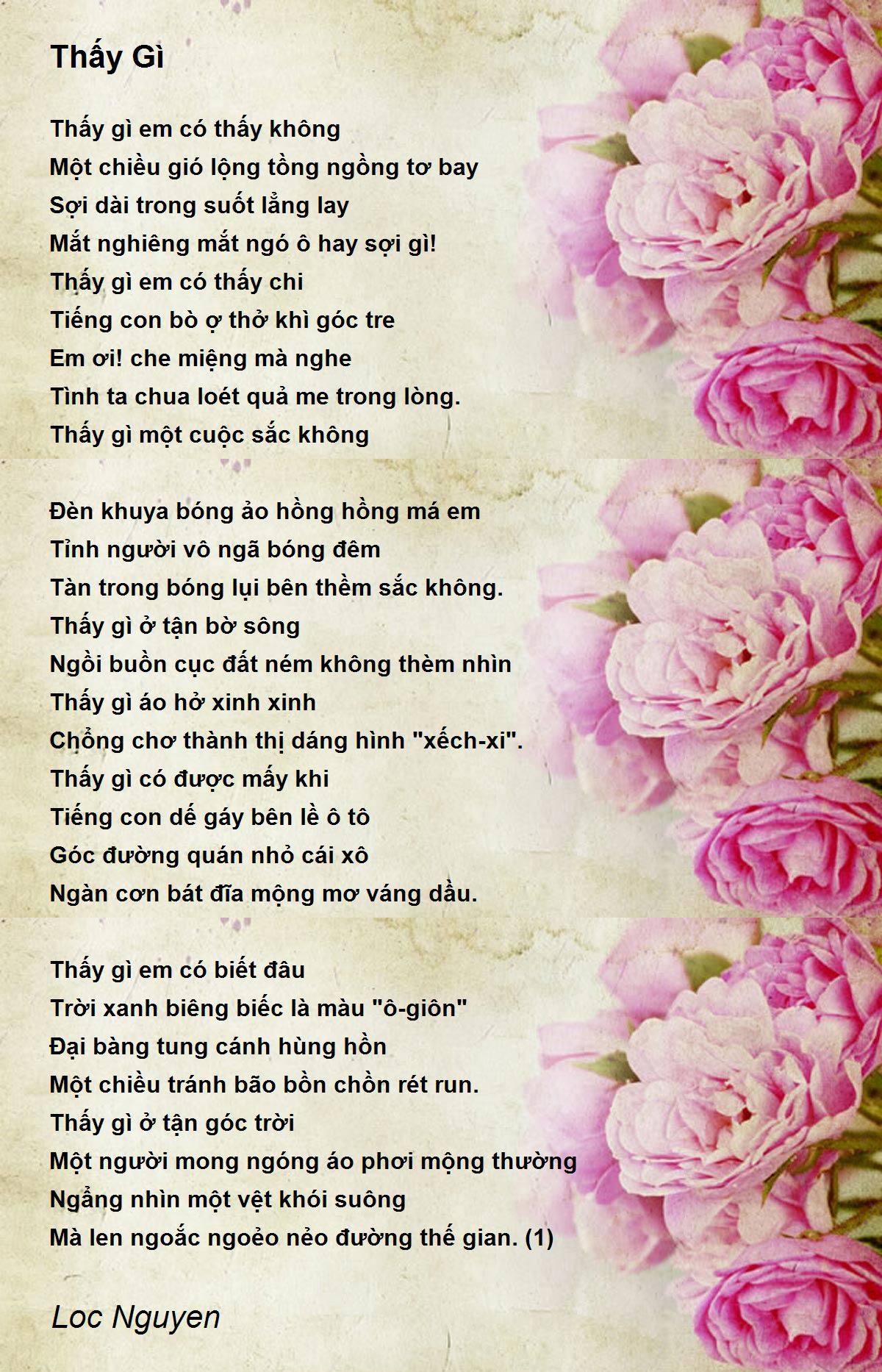 Thấy Gì

Thấy gì em có thấy không
Một chiều gió lộng tồng ngồng tơ bay
Sợi dài trong suốt lẳng lay
Mắt nghiêng mắt ngó ô hay sợi gì!
Thấy gì em có thấy chi
Tiếng con bò ợ thở khì góc tre
Em ơi! che miệng mà nghe
Tình ta chua loét quả me trong lòng.
Thấy gì một cuộc sắc không

Đèn khuya bóng ảo hồng hồng má em
Tỉnh người vô ngã bóng đêm
Tàn trong bóng lụi bên thềm sắc không.
Thấy gì ở tận bờ sông
Ngồi buồn cục đất ném không thèm nhìn
Thấy gì áo hở xinh xinh
Chổng chơ thành thị dáng hình "xếch-xi".
Thấy gì có được mấy khi
Tiếng con dế gáy bên lề ô tô
Góc đường quán nhỏ cái xô
Ngàn cơn bát đĩa mộng mơ váng dầu.

Thấy gì em có biết đâu
Trời xanh biêng biếc là màu "ô-giôn"
Đại bàng tung cánh hùng hồn
Một chiều tránh bão bồn chồn rét run.
Thấy gì ở tận góc trời
Một người mong ngóng áo phơi mộng thường
Ngẩng nhìn một vệt khói suông
Mà len ngoắc ngoẻo nẻo đường thế gian. (1)

Loc Nguyen